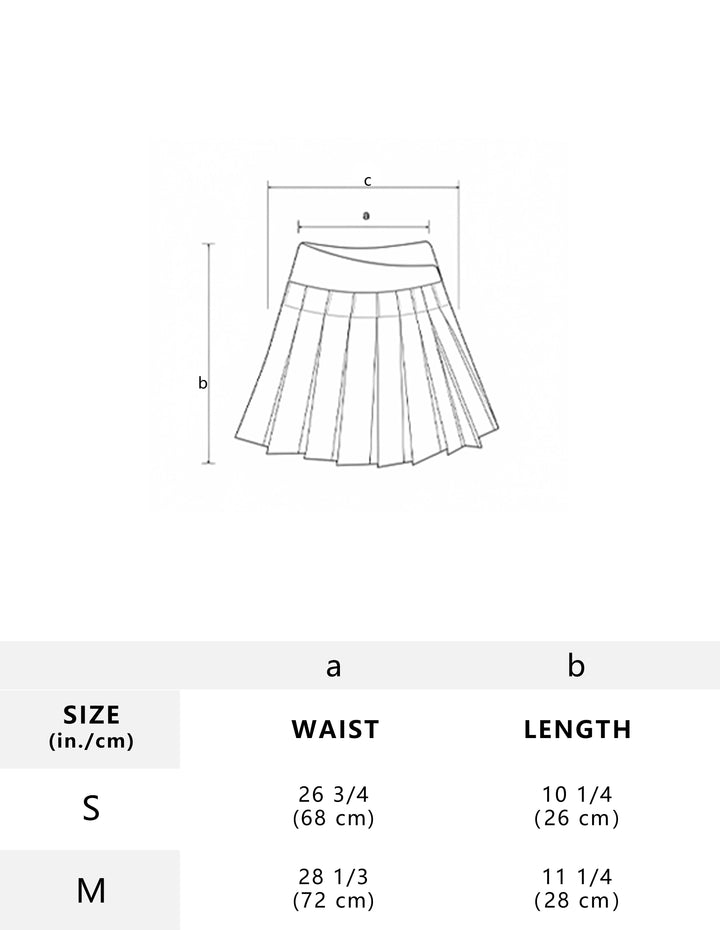 c

a

b

| | a | b |
|---|---|---|
| SIZE (in./cm) | WAIST | LENGTH |
| S | 26 3/4 (68 cm) | 10 1/4 (26 cm) |
| M | 28 1/3 (72 cm) | 11 1/4 (28 cm) |